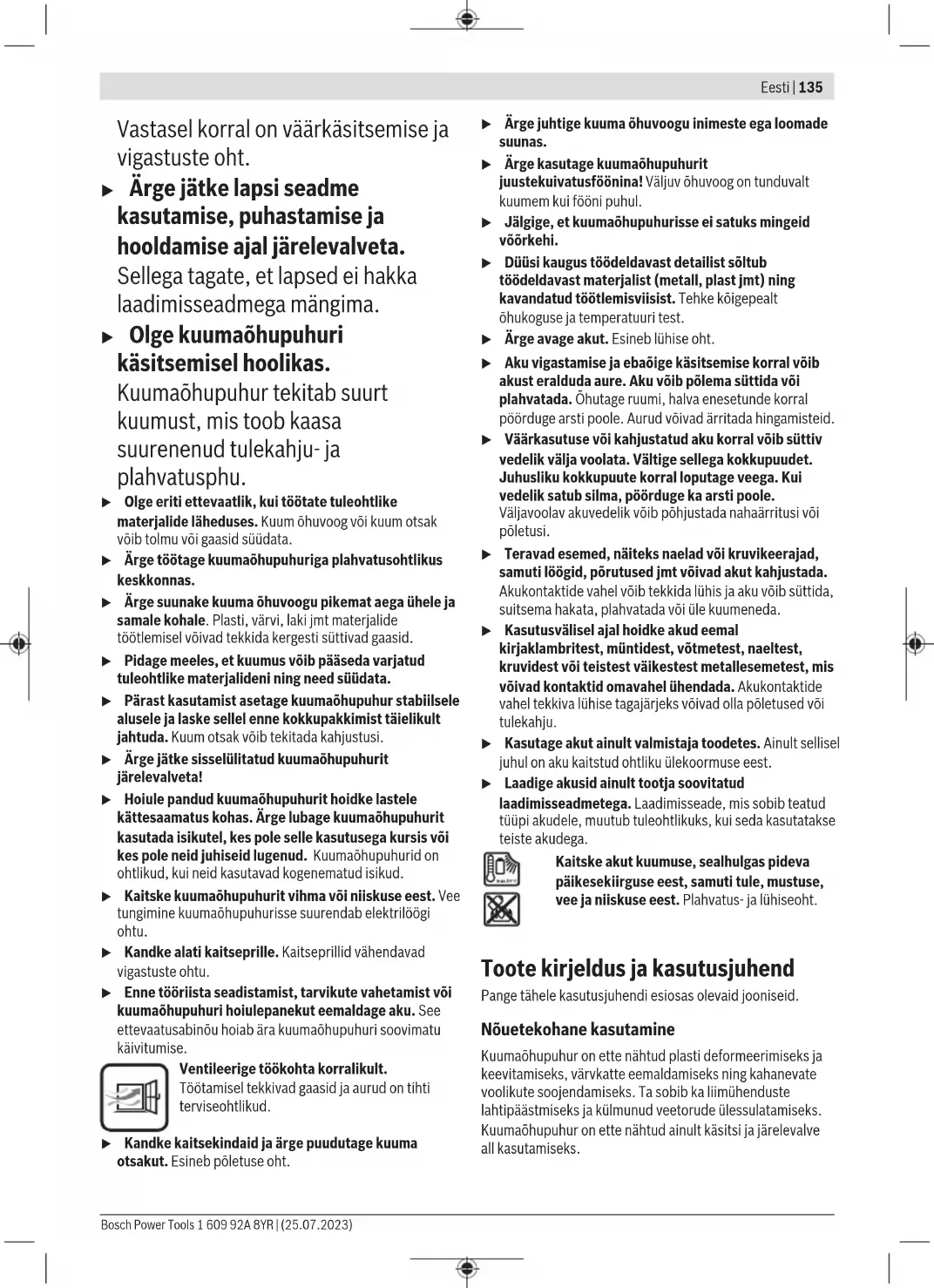 Eesti | 135

Vastasel korral on väärkäsitsemise ja vigastuste oht.

▶ Ärge jätke lapsi seadme kasutamise, puhastamise ja hooldamise ajal järelevalveta. Sellega tagate, et lapsed ei hakka laadimisseadmega mängima.

▶ Olge kuumaõhupuhuri käsitsemisel hoolikas. Kuumaõhupuhur tekitab suurt kuumust, mis toob kaasa suurenenud tulekahju- ja plahvatusphu.

▶ Olge eriti ettevaatlik, kui töötate tuleohtlike materjalide läheduses. Kuum õhuvoog või kuum otsak võib tolmu või gaasid süüdata.

▶ Ärge töötage kuumaõhupuhuriga plahvatusohtlikus keskkonnas.

▶ Ärge suunake kuuma õhuvoogu pikemat aega ühele ja samale kohale. Plasti, värvi, laki jmt materjalide töötlemisel võivad tekkida kergesti süttivad gaasid.

▶ Pidage meeles, et kuumus võib pääseda varjatud tuleohtlike materjalideni ning need süüdata.

▶ Pärast kasutamist asetage kuumaõhupuhur stabiilsele alusele ja laske sellel enne kokkupakkimist täielikult jahtuda. Kuum otsak võib tekitada kahjustusi.

▶ Ärge jätke sisselülitatud kuumaõhupuhurit järelevalveta!

▶ Hoiule pandud kuumaõhupuhurit hoidke lastele kättesaamatus kohas. Ärge lubage kuumaõhupuhurit kasutada isikutel, kes pole selle kasutusega kursis või kes pole neid juhiseid lugenud. Kuumaõhupuhurid on ohtlikud, kui neid kasutavad kogenematud isikud.

▶ Kaitske kuumaõhupuhurit vihma või niiskuse eest. Vee tungimine kuumaõhupuhurisse suurendab elektrilöögi ohtu.

▶ Kandke alati kaitseprille. Kaitseprillid vähendavad vigastuste ohtu.

▶ Enne tööriista seadistamist, tarvikute vahetamist või kuumaõhupuhuri hoiulepanekut eemaldage aku. See ettevaatusabinõu hoiab ära kuumaõhupuhuri soovimatu käivitumise.

Ventileerige töökohta korralikult. Töötamisel tekkivad gaasid ja aurud on tihti terviseohtlikud.

▶ Kandke kaitsekindaid ja ärge puudutage kuuma otsakut. Esineb põletuse oht.

▶ Ärge juhtige kuuma õhuvoogu inimeste ega loomade suunas.

▶ Ärge kasutage kuumaõhupuhurit juustekuivatusföönina! Väljuv õhuvoog on tunduvalt kuumem kui fööni puhul.

▶ Jälgige, et kuumaõhupuhurisse ei satuks mingeid võõrkehi.

▶ Düüsi kaugus töödeldavast detailist sõltub töödeldavast materjalist (metall, plast jmt) ning kavandatud töötlemisviisist. Tehke kõigepealt õhukoguse ja temperatuuri test.

▶ Ärge avage akut. Esineb lühise oht.

▶ Aku vigastamise ja ebaõige käsitsemise korral võib akust eralduda aure. Aku võib põlema süttida või plahvatada. Õhutage ruumi, halva enesetunde korral pöörduge arsti poole. Aurud võivad ärritada hingamisteid.

▶ Väärkasutuse või kahjustatud aku korral võib süttiv vedelik välja voolata. Vältige sellega kokkupuudet. Juhusliku kokkupuute korral loputage veega. Kui vedelik satub silma, pöörduge ka arsti poole. Väljavoolav akuvedelik võib põhjustada nahaärritusi või põletusi.

▶ Teravad esemed, näiteks naelad või kruvikeerajad, samuti löögid, põrutused jmt võivad akut kahjustada. Akukontaktide vahel võib tekkida lühis ja aku võib süttida, suitsema hakata, plahvatada või üle kuumeneda.

▶ Kasutusvälisel ajal hoidke akud eemal kirjaklambritest, müntidest, võtmetest, naeltest, kruvidest või teistest väikestest metallesemetest, mis võivad kontaktid omavahel ühendada. Akukontaktide vahel tekkiva lühise tagajärjeks võivad olla põletused või tulekahju.

▶ Kasutage akut ainult valmistaja toodetes. Ainult sellisel juhul on aku kaitstud ohtliku ülekoormuse eest.

▶ Laadige akusid ainult tootja soovitatud laadimisseadmetega. Laadimisseade, mis sobib teatud tüüpi akudele, muutub tuleohtlikuks, kui seda kasutatakse teiste akudega.

Kaitske akut kuumuse, sealhulgas pideva päikesekiirguse eest, samuti tule, mustuse, vee ja niiskuse eest. Plahvatus- ja lühiseoht.

Toote kirjeldus ja kasutusjuhend

Pange tähele kasutusjuhendi esiosas olevaid jooniseid.

Nõuetekohane kasutamine

Kuumaõhupuhur on ette nähtud plasti deformeerimiseks ja keevitamiseks, värvkatte eemaldamiseks ning kahanevate voolikute soojendamiseks. Ta sobib ka liimühenduste lahtipäästmiseks ja külmunud veetorude ülessulatamiseks. Kuumaõhupuhur on ette nähtud ainult käsitsi ja järelevalve all kasutamiseks.

Bosch Power Tools 1 609 92A 8YR | (25.07.2023)